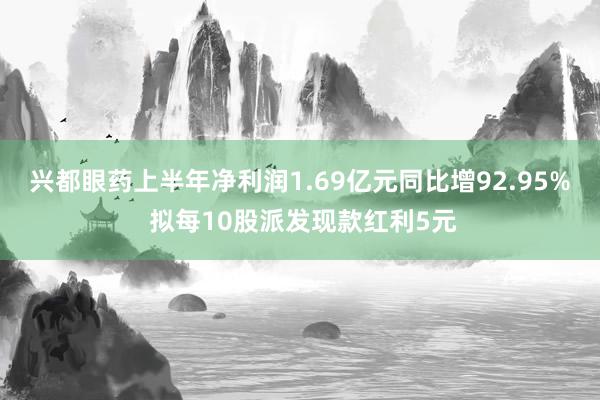 兴都眼药上半年净利润1.69亿元同比增92.95%
拟每10股派发现款红利5元